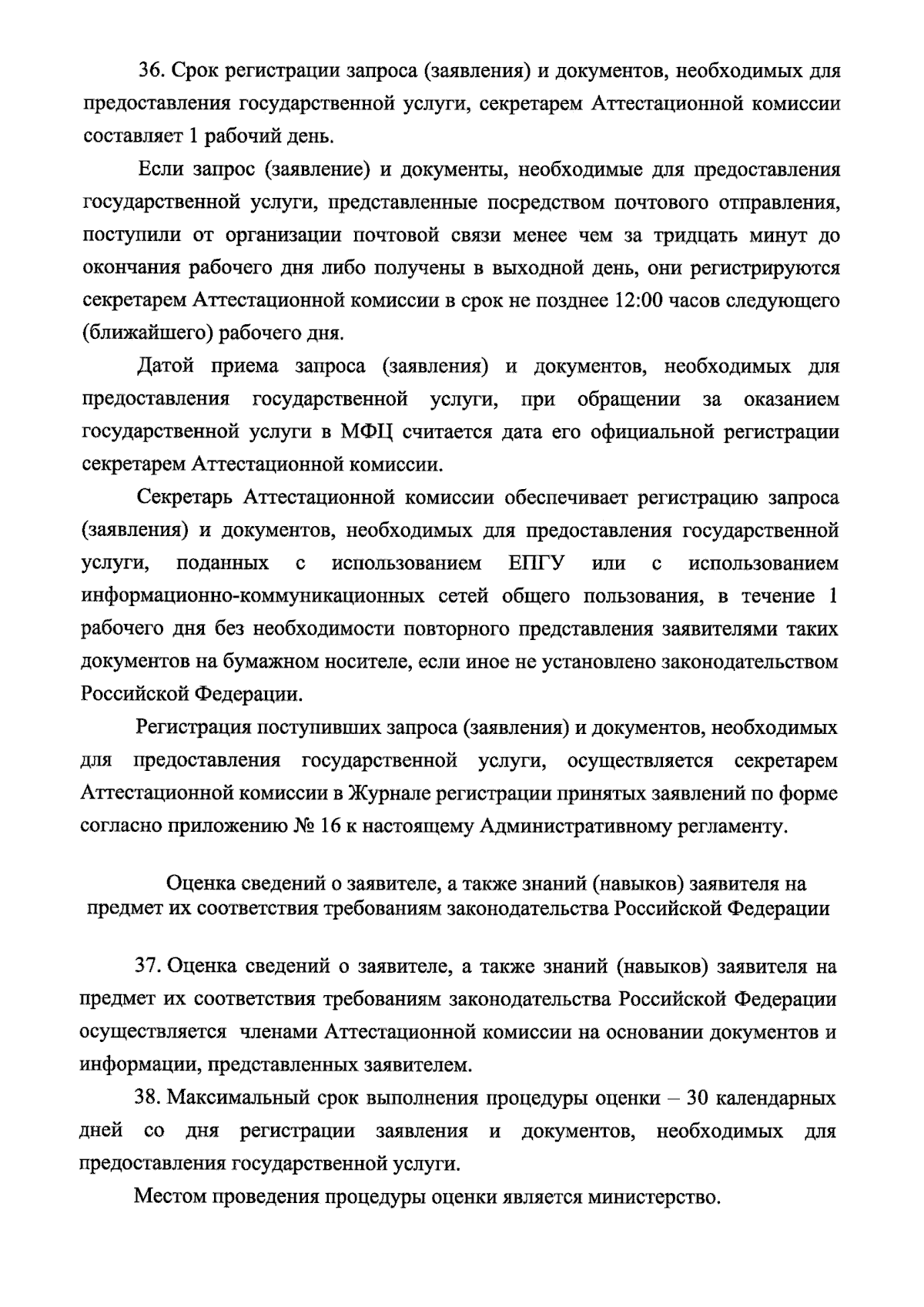 36. Срок регистрации запроса (заявления) и документов, необходимых для предоставления государственной услуги, секретарем Аттестационной комиссии составляет 1 рабочий день.

Если запрос (заявление) и документы, необходимые для предоставления государственной услуги, представленные посредством почтового отправления, поступили от организации почтовой связи менее чем за тридцать минут до окончания рабочего дня либо получены в выходной день, они регистрируются секретарем Аттестационной комиссии в срок не позднее 12:00 часов следующего (ближайшего) рабочего дня.

Датой приема запроса (заявления) и документов, необходимых для предоставления государственной услуги, при обращении за оказанием государственной услуги в МФЦ считается дата его официальной регистрации секретарем Аттестационной комиссии.

Секретарь Аттестационной комиссии обеспечивает регистрацию запроса (заявления) и документов, необходимых для предоставления государственной услуги, поданных с использованием ЕПГУ или с использованием информационно-коммуникационных сетей общего пользования, в течение 1 рабочего дня без необходимости повторного представления заявителями таких документов на бумажном носителе, если иное не установлено законодательством Российской Федерации.

Регистрация поступивших запроса (заявления) и документов, необходимых для предоставления государственной услуги, осуществляется секретарем Аттестационной комиссии в Журнале регистрации принятых заявлений по форме согласно приложению № 16 к настоящему Административному регламенту.

Оценка сведений о заявителе, а также знаний (навыков) заявителя на предмет их соответствия требованиям законодательства Российской Федерации

37. Оценка сведений о заявителе, а также знаний (навыков) заявителя на предмет их соответствия требованиям законодательства Российской Федерации осуществляется членами Аттестационной комиссии на основании документов и информации, представленных заявителем.

38. Максимальный срок выполнения процедуры оценки – 30 календарных дней со дня регистрации заявления и документов, необходимых для предоставления государственной услуги.

Местом проведения процедуры оценки является министерство.